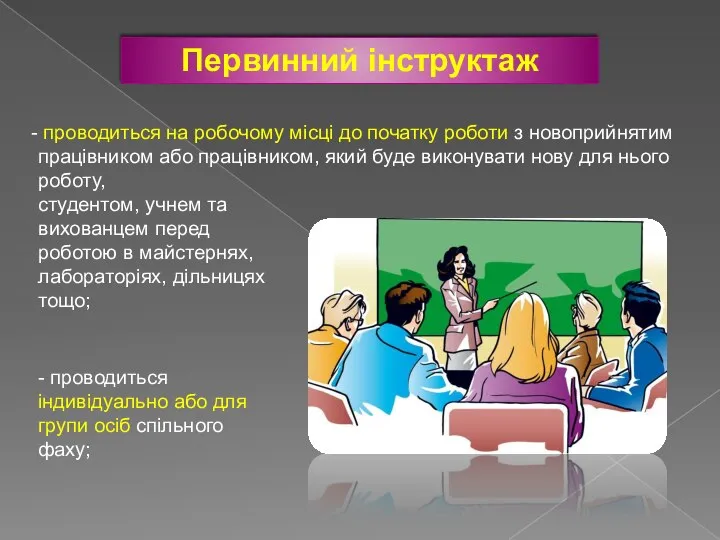 Первинний інструктаж

- проводиться на робочому місці до початку роботи з новоприйнятим працівником або працівником, який буде виконувати нову для нього роботу,
студентом, учнем та вихованцем перед роботою в майстернях, лабораторіях, дільницях тощо;

- проводиться індивідуально або для групи осіб спільного фаху;